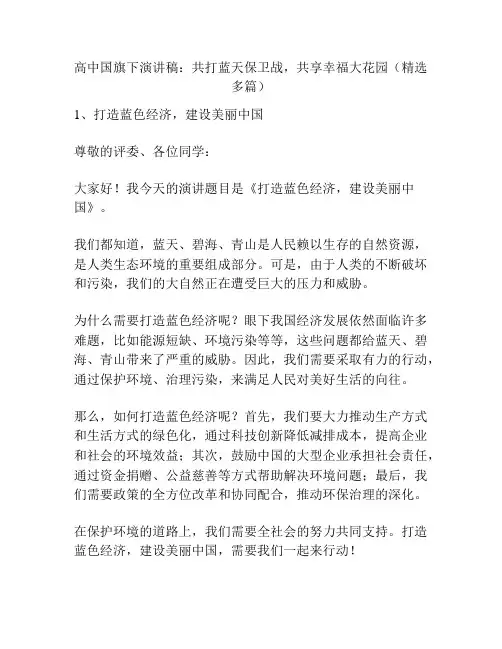 高中国旗下演讲稿：共打蓝天保卫战，共享幸福大花园（精选多篇）

1、打造蓝色经济，建设美丽中国

尊敬的评委、各位同学：

大家好！我今天的演讲题目是《打造蓝色经济，建设美丽中国》。

我们都知道，蓝天、碧海、青山是人民赖以生存的自然资源，是人类生态环境的重要组成部分。可是，由于人类的不断破坏和污染，我们的大自然正在遭受巨大的压力和威胁。

为什么需要打造蓝色经济呢？眼下我国经济发展依然面临许多难题，比如能源短缺、环境污染等等，这些问题都给蓝天、碧海、青山带来了严重的威胁。因此，我们需要采取有力的行动，通过保护环境、治理污染，来满足人民对美好生活的向往。

那么，如何打造蓝色经济呢？首先，我们要大力推动生产方式和生活方式的绿色化，通过科技创新降低减排成本，提高企业和社会的环境效益；其次，鼓励中国的大型企业承担社会责任，通过资金捐赠、公益慈善等方式帮助解决环境问题；最后，我们需要政策的全方位改革和协同配合，推动环保治理的深化。

在保护环境的道路上，我们需要全社会的努力共同支持。打造蓝色经济，建设美丽中国，需要我们一起来行动！